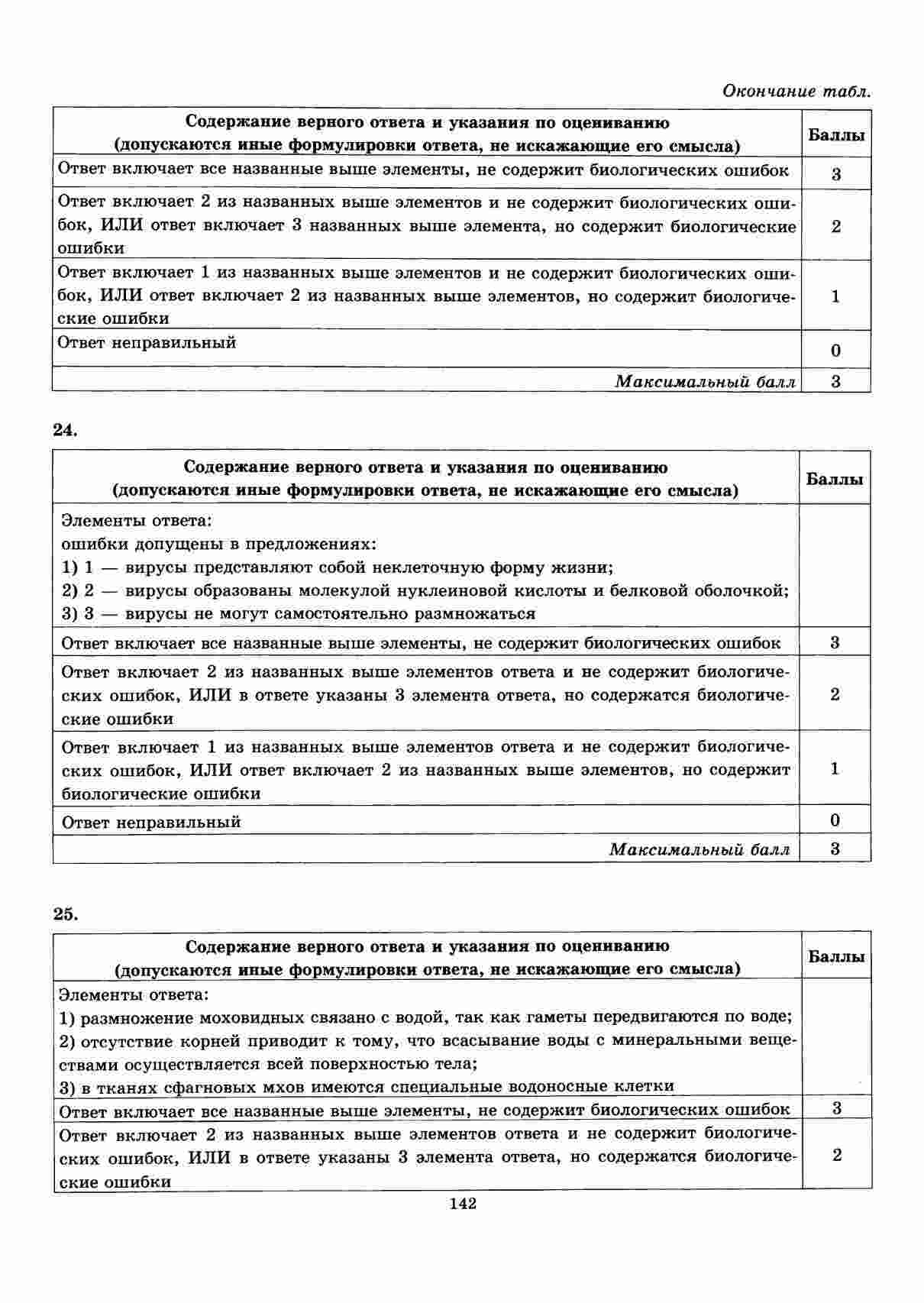 Окончание табл.

| Содержание верного ответа и указания по оцениванию (допускаются иные формулировки ответа, не искажающие его смысла) | Баллы |
|---|---|
| Ответ включает все названные выше элементы, не содержит биологических ошибок | 3 |
| Ответ включает 2 из названных выше элементов и не содержит биологических ошибок, ИЛИ ответ включает 3 названных выше элемента, но содержит биологические ошибки | 2 |
| Ответ включает 1 из названных выше элементов и не содержит биологических ошибок, ИЛИ ответ включает 2 из названных выше элементов, но содержит биологические ошибки | 1 |
| Ответ неправильный | 0 |
| Максимальный балл | 3 |

24.

| Содержание верного ответа и указания по оцениванию (допускаются иные формулировки ответа, не искажающие его смысла) | Баллы |
|---|---|
| Элементы ответа: ошибки допущены в предложениях: 1) 1 — вирусы представляют собой неклеточную форму жизни; 2) 2 — вирусы образованы молекулой нуклеиновой кислоты и белковой оболочкой; 3) 3 — вирусы не могут самостоятельно размножаться | |
| Ответ включает все названные выше элементы, не содержит биологических ошибок | 3 |
| Ответ включает 2 из названных выше элементов ответа и не содержит биологических ошибок, ИЛИ в ответе указаны 3 элемента ответа, но содержатся биологические ошибки | 2 |
| Ответ включает 1 из названных выше элементов ответа и не содержит биологических ошибок, ИЛИ ответ включает 2 из названных выше элементов, но содержит биологические ошибки | 1 |
| Ответ неправильный | 0 |
| Максимальный балл | 3 |

25.

| Содержание верного ответа и указания по оцениванию (допускаются иные формулировки ответа, не искажающие его смысла) | Баллы |
|---|---|
| Элементы ответа: 1) размножение моховидных связано с водой, так как гаметы передвигаются по воде; 2) отсутствие корней приводит к тому, что всасывание воды с минеральными веществами осуществляется всей поверхностью тела; 3) в тканях сфагновых мхов имеются специальные водоносные клетки | |
| Ответ включает все названные выше элементы, не содержит биологических ошибок | 3 |
| Ответ включает 2 из названных выше элементов ответа и не содержит биологических ошибок, ИЛИ в ответе указаны 3 элемента ответа, но содержатся биологические ошибки | 2 |

142